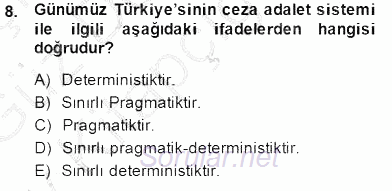 8. Günümüz Türkiye'sinin ceza adalet sistemi ile ilgili aşağıdaki ifadelerden hangisi doğrudur?

A) Deterministiktir.
B) Sınırlı Pragmatiktir.
C) Pragmatiktir.
D) Sınırlı pragmatik-deterministiktir.
E) Sınırlı deterministiktir.

Sorular.net